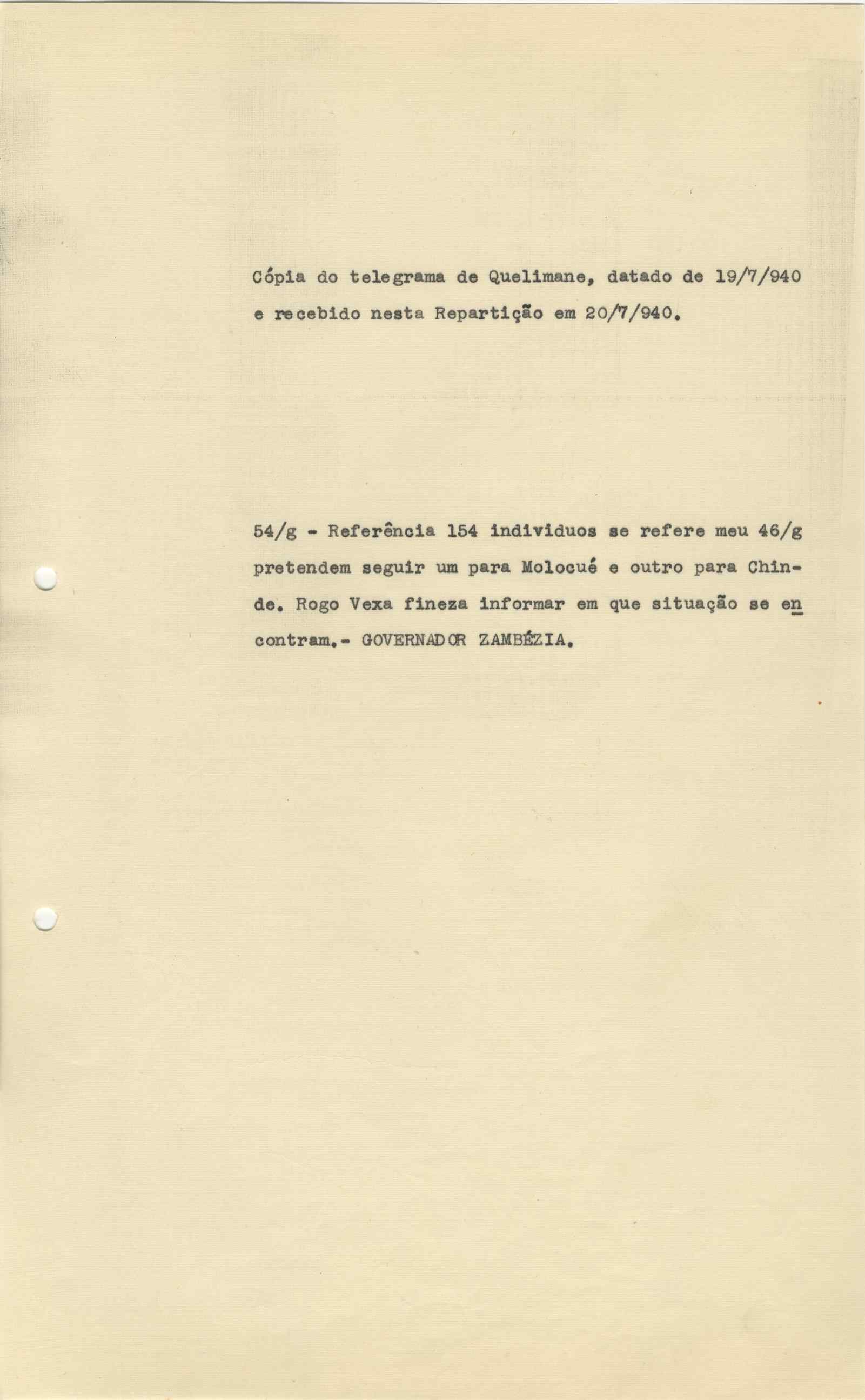 Cópia do telegrama de Quelimane, datado de 19/7/940 e recebido nesta Repartição em 20/7/940.

54/g - Referência 154 individuos se refere meu 46/g pretendem seguir um para Molocué e outro para Chinde. Rogo Vexa fineza informar em que situação se encontram.- GOVERNADOR ZAMBÉZIA.